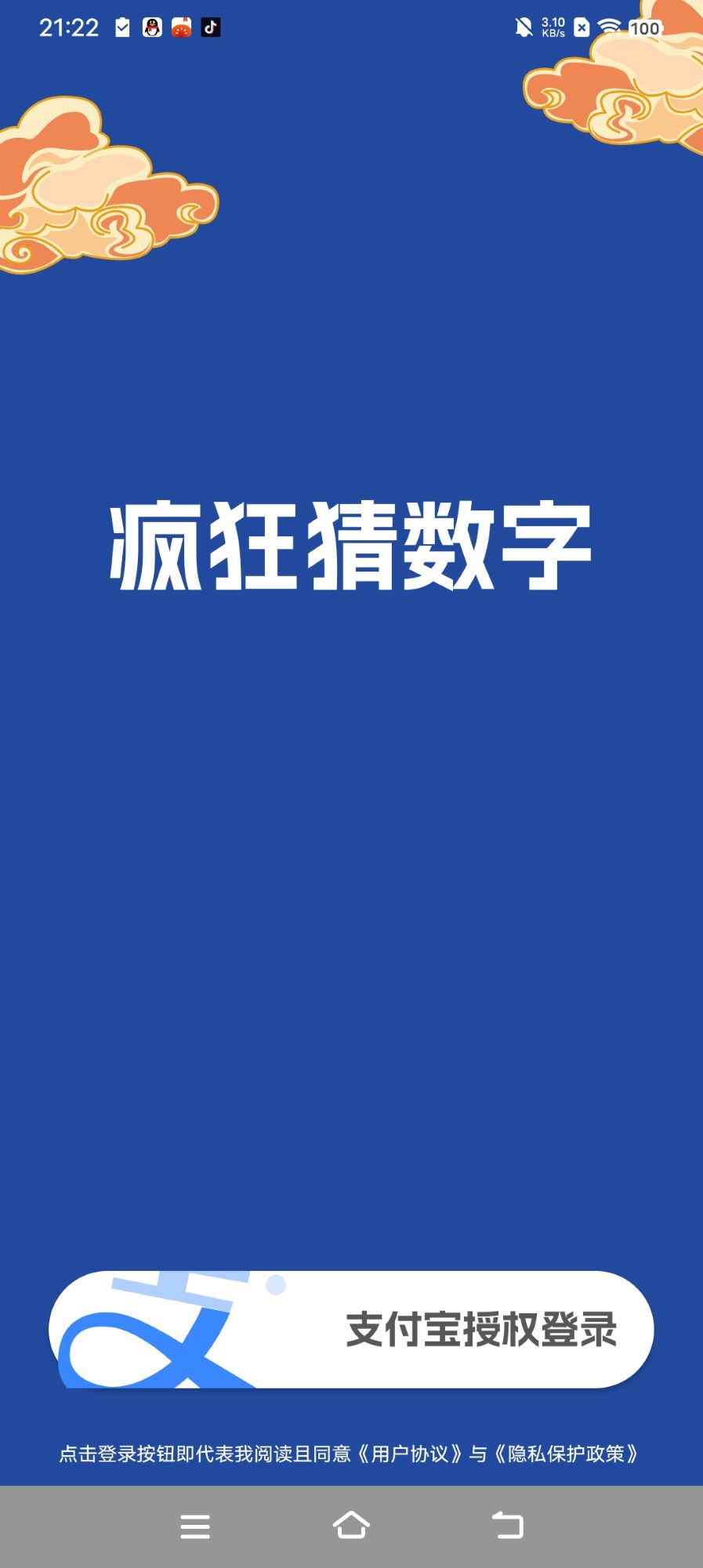 21:22

3.10 KB/s 100

疯狂猜数字

支付宝授权登录

点击登录按钮即代表我阅读且同意《用户协议》与《隐私保护政策》